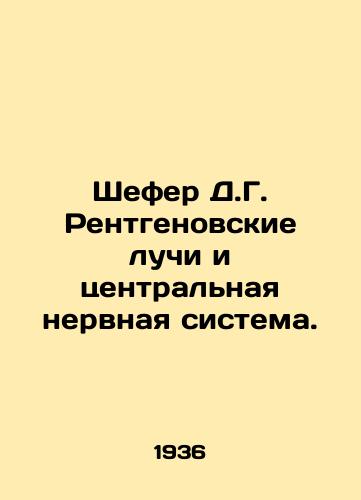 Шефер Д.Г. Рентгеновские лучи и центральная нервная система.

1936